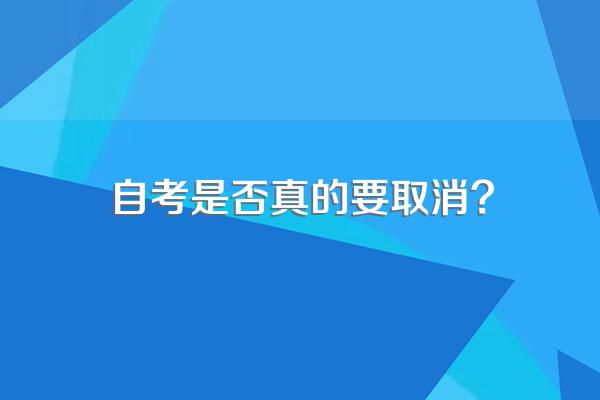 自考是否真的要取消?